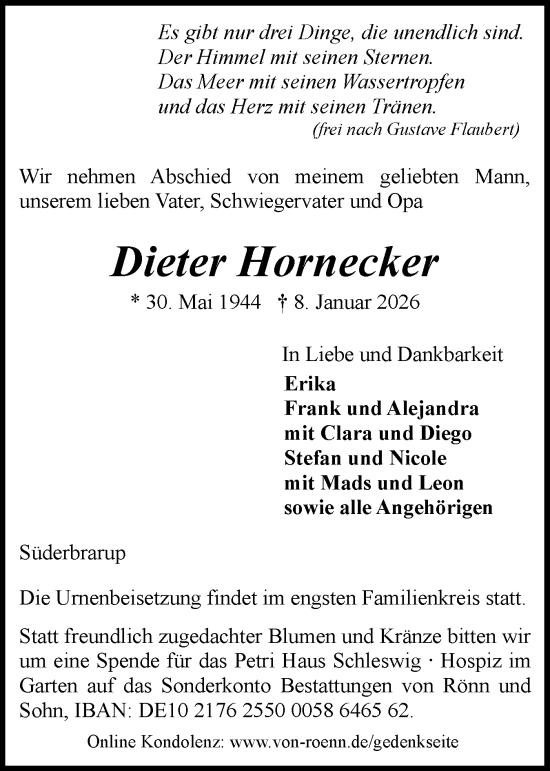 Es gibt nur drei Dinge, die unendlich sind.
Der Himmel mit seinen Sternen.
Das Meer mit seinen Wassertropfen
und das Herz mit seinen Tränen.
(frei nach Gustave Flaubert)

Wir nehmen Abschied von meinem geliebten Mann, unserem lieben Vater, Schwiegervater und Opa

Dieter Hornecker

* 30. Mai 1944 † 8. Januar 2026

In Liebe und Dankbarkeit
Erika
Frank und Alejandra
mit Clara und Diego
Stefan und Nicole
mit Mads und Leon
sowie alle Angehörigen

Süderbrarup

Die Urnenbeisetzung findet im engsten Familienkreis statt.

Statt freundlich zugedachter Blumen und Kränze bitten wir um eine Spende für das Petri Haus Schleswig · Hospiz im Garten auf das Sonderkonto Bestattungen von Rönn und Sohn, IBAN: DE10 2176 2550 0058 6465 62.

Online Kondolenz: www.von-roenn.de/gedenkseite